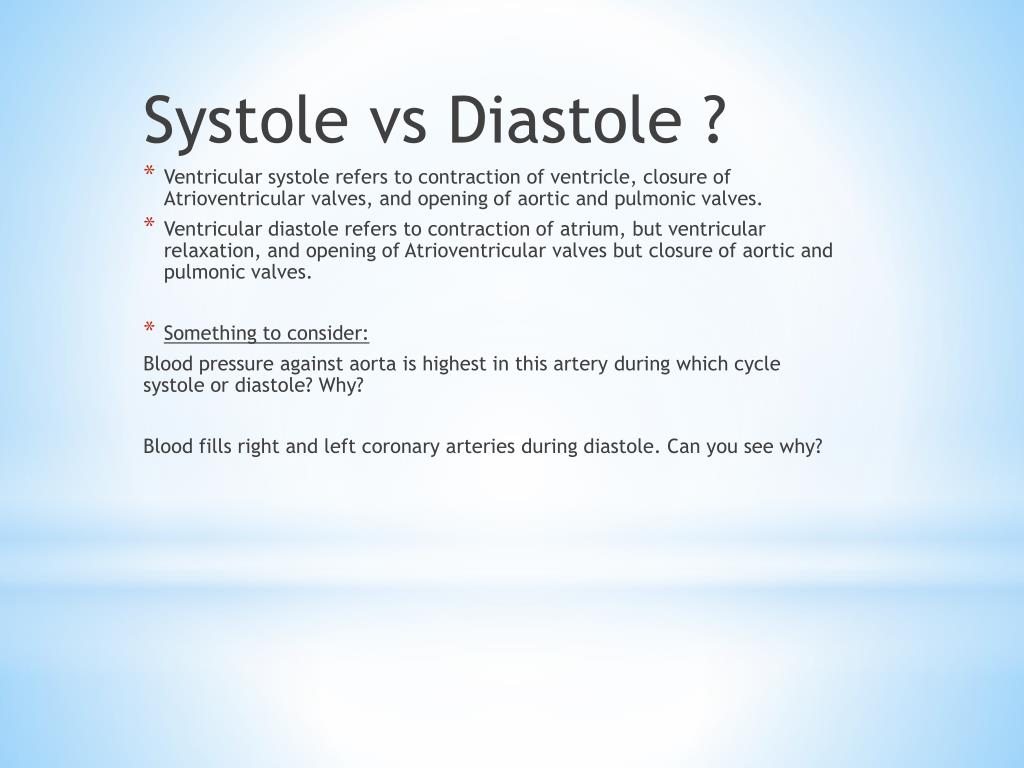 Systole vs Diastole ?

* Ventricular systole refers to contraction of ventricle, closure of Atrioventricular valves, and opening of aortic and pulmonic valves.
* Ventricular diastole refers to contraction of atrium, but ventricular relaxation, and opening of Atrioventricular valves but closure of aortic and pulmonic valves.

* Something to consider:

Blood pressure against aorta is highest in this artery during which cycle systole or diastole? Why?

Blood fills right and left coronary arteries during diastole. Can you see why?